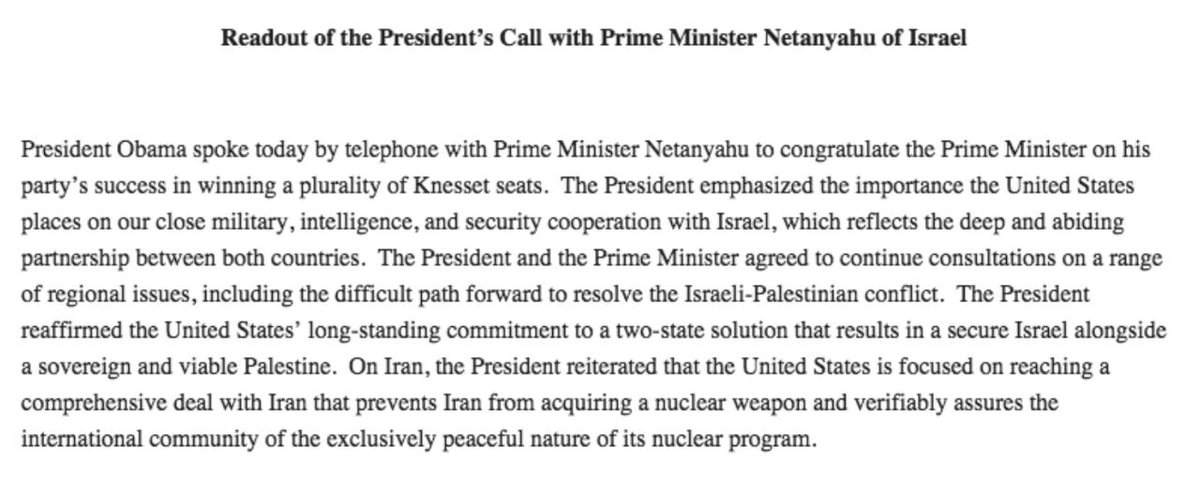 Readout of the President's Call with Prime Minister Netanyahu of Israel

President Obama spoke today by telephone with Prime Minister Netanyahu to congratulate the Prime Minister on his party's success in winning a plurality of Knesset seats. The President emphasized the importance the United States places on our close military, intelligence, and security cooperation with Israel, which reflects the deep and abiding partnership between both countries. The President and the Prime Minister agreed to continue consultations on a range of regional issues, including the difficult path forward to resolve the Israeli-Palestinian conflict. The President reaffirmed the United States' long-standing commitment to a two-state solution that results in a secure Israel alongside a sovereign and viable Palestine. On Iran, the President reiterated that the United States is focused on reaching a comprehensive deal with Iran that prevents Iran from acquiring a nuclear weapon and verifiably assures the international community of the exclusively peaceful nature of its nuclear program.